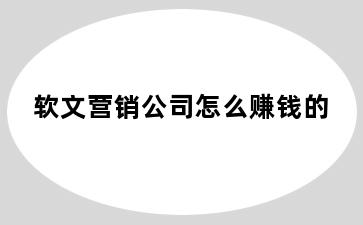 软文营销公司怎么赚钱的